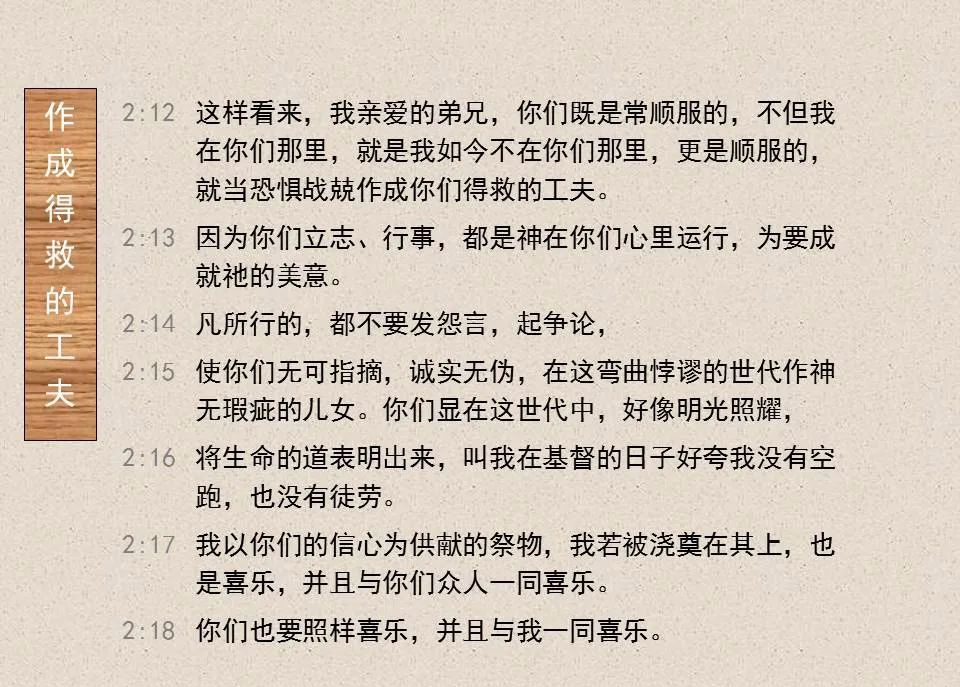 作成得救的工夫

2:12 这样看来，我亲爱的弟兄，你们既是常顺服的，不但我在你们那里，就是我如今不在你们那里，更是顺服的，就当恐惧战兢作成你们得救的工夫。

2:13 因为你们立志、行事，都是神在你们心里运行，为要成就祂的美意。

2:14 凡所行的，都不要发怨言，起争论，

2:15 使你们无可指摘，诚实无伪，在这弯曲悖谬的世代作神无瑕疵的儿女。你们显在这世代中，好像明光照耀，

2:16 将生命的道表明出来，叫我在基督的日子好夸我没有空跑，也没有徒劳。

2:17 我以你们的信心为供献的祭物，我若被浇奠在其上，也是喜乐，并且与你们众人一同喜乐。

2:18 你们也要照样喜乐，并且与我一同喜乐。